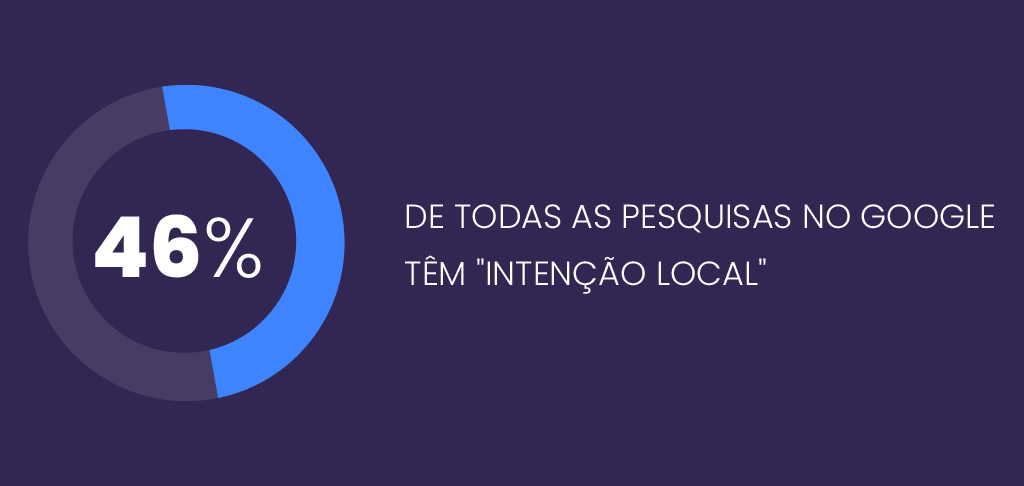 46%

DE TODAS AS PESQUISAS NO GOOGLE TÊM "INTENÇÃO LOCAL"